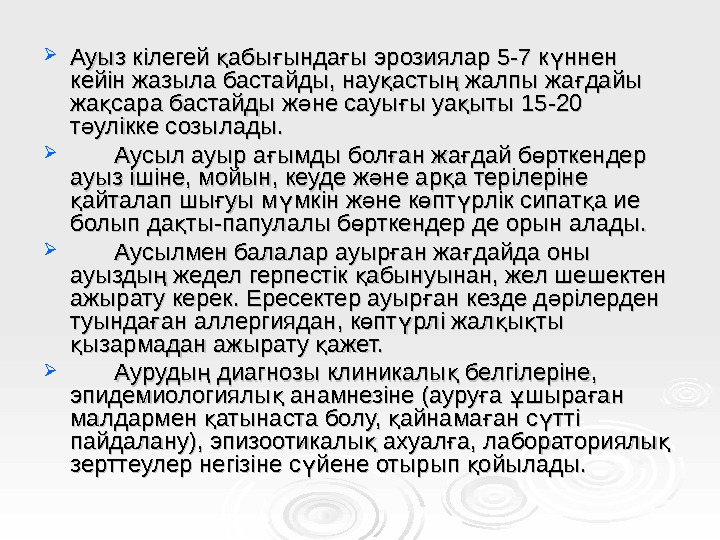 ➢ Ауыз кілегей қабығындағы эрозиялар 5-7 күннен кейін жазыла бастайды, науқастың жалпы жағдайы жақсара бастайды және сауығы уақыты 15-20 тәулікке созылады.

➢ Аусыл ауыр ағымды болған жағдай бөрткендер ауыз ішіне, мойын, кеуде және арқа терілеріне қайталап шығуы мүмкін және көптүрлік сипатқа ие болып дақты-папулалы бөрткендер де орын алады.

➢ Аусылмен балалар ауырған жағдайда оны ауыздың жедел герпестік қабынуынан, жел шешектен ажырату керек. Ересектер ауырған кезде дәрілерден туындаған аллергиядан, көптүрлі жалқықты қызармадан ажырату қажет.

➢ Аурудың диагнозы клиникалық белгілеріне, эпидемиологиялық анамнезіне (ауруға ұшыраған малдармен қатынаста болу, қайнамаған сүтті пайдалану), эпизоотикалық ахуалға, лабораториялық зерттеулер негізіне сүйене отырып қойылады.